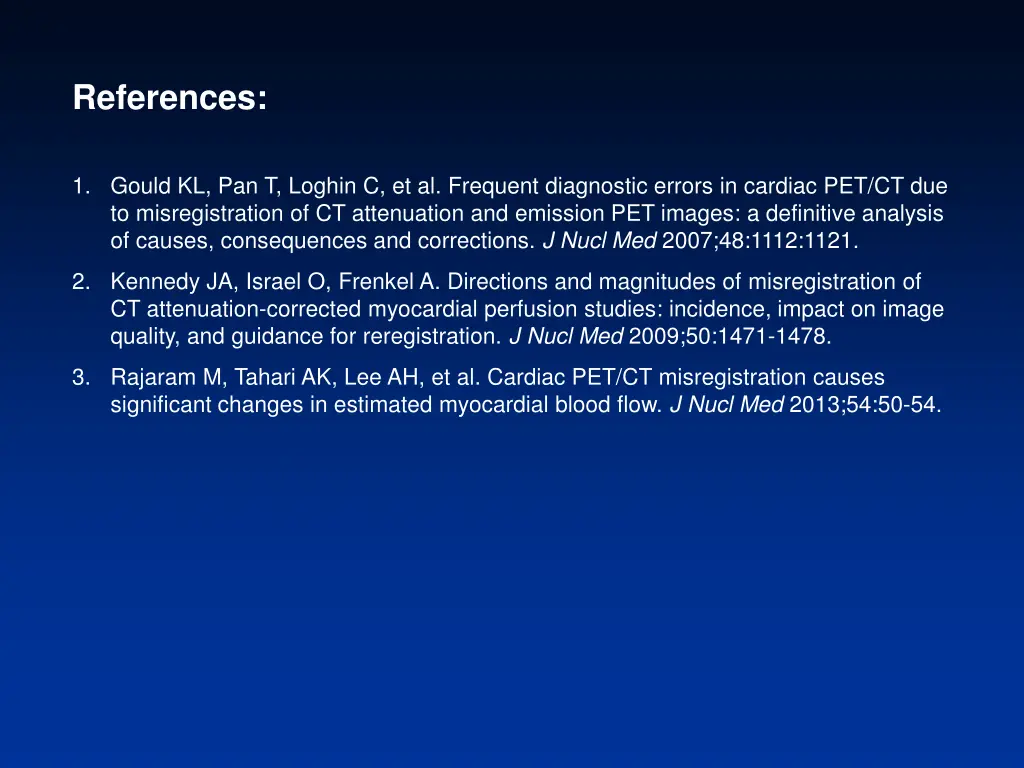 References:

1. Gould KL, Pan T, Loghin C, et al. Frequent diagnostic errors in cardiac PET/CT due to misregistration of CT attenuation and emission PET images: a definitive analysis of causes, consequences and corrections. J Nucl Med 2007;48:1112:1121.

2. Kennedy JA, Israel O, Frenkel A. Directions and magnitudes of misregistration of CT attenuation-corrected myocardial perfusion studies: incidence, impact on image quality, and guidance for reregistration. J Nucl Med 2009;50:1471-1478.

3. Rajaram M, Tahari AK, Lee AH, et al. Cardiac PET/CT misregistration causes significant changes in estimated myocardial blood flow. J Nucl Med 2013;54:50-54.